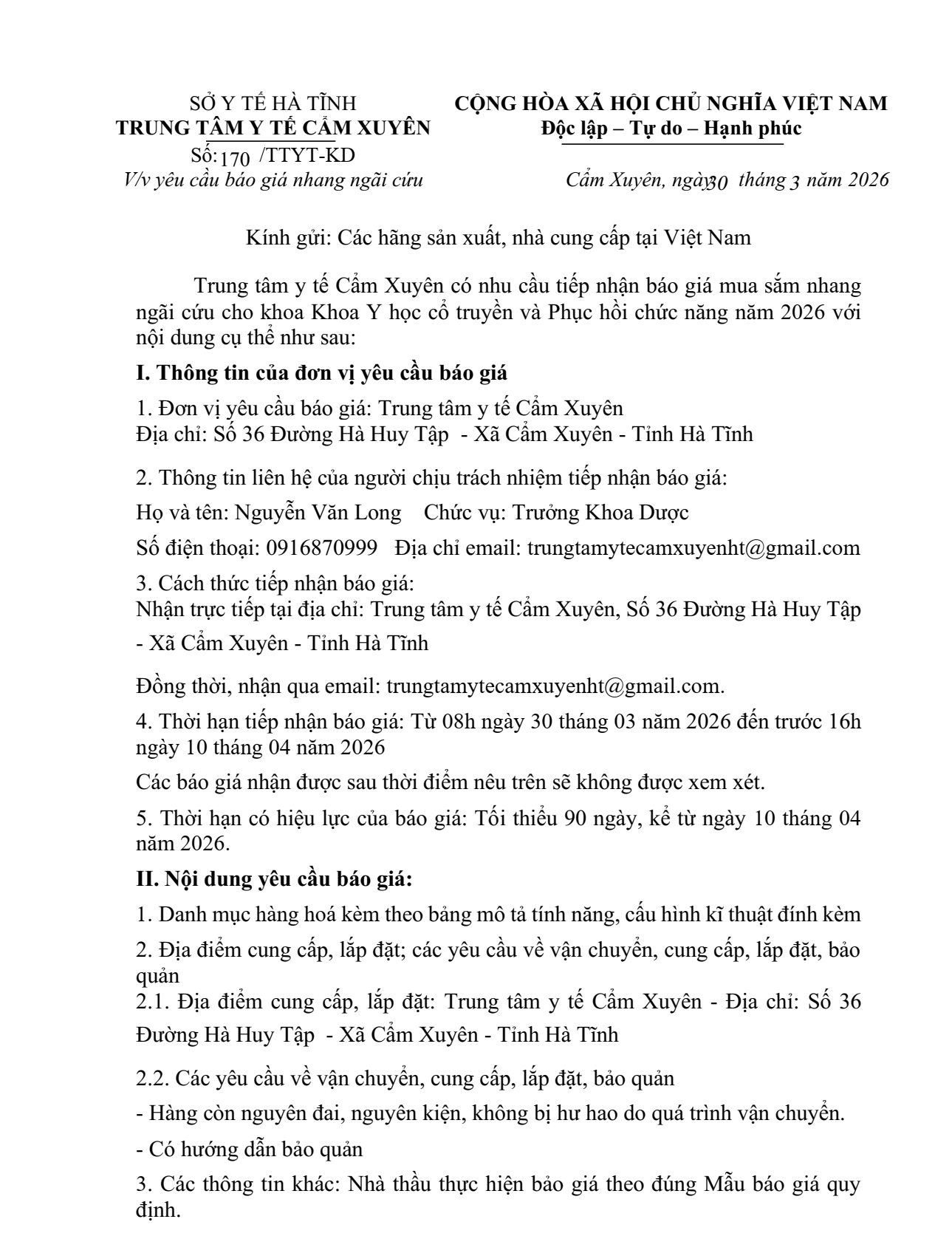 SỞ Y TẾ HÀ TĨNH
TRUNG TÂM Y TẾ CẨM XUYÊN
Số: 170 /TTYT-KD
V/v yêu cầu báo giá nhang ngãi cứu

CỘNG HÒA XÃ HỘI CHỦ NGHĨA VIỆT NAM
Độc lập – Tự do – Hạnh phúc

Cẩm Xuyên, ngày 30 tháng 3 năm 2026

Kính gửi: Các hãng sản xuất, nhà cung cấp tại Việt Nam

Trung tâm y tế Cẩm Xuyên có nhu cầu tiếp nhận báo giá mua sắm nhang ngãi cứu cho khoa Khoa Y học cổ truyền và Phục hồi chức năng năm 2026 với nội dung cụ thể như sau:

I. Thông tin của đơn vị yêu cầu báo giá

1. Đơn vị yêu cầu báo giá: Trung tâm y tế Cẩm Xuyên
Địa chỉ: Số 36 Đường Hà Huy Tập - Xã Cẩm Xuyên - Tỉnh Hà Tĩnh

2. Thông tin liên hệ của người chịu trách nhiệm tiếp nhận báo giá:

Họ và tên: Nguyễn Văn Long Chức vụ: Trưởng Khoa Dược

Số điện thoại: 0916870999 Địa chỉ email: trungtamytecamxuyenht@gmail.com

3. Cách thức tiếp nhận báo giá:
Nhận trực tiếp tại địa chỉ: Trung tâm y tế Cẩm Xuyên, Số 36 Đường Hà Huy Tập - Xã Cẩm Xuyên - Tỉnh Hà Tĩnh

Đồng thời, nhận qua email: trungtamytecamxuyenht@gmail.com.

4. Thời hạn tiếp nhận báo giá: Từ 08h ngày 30 tháng 03 năm 2026 đến trước 16h ngày 10 tháng 04 năm 2026

Các báo giá nhận được sau thời điểm nêu trên sẽ không được xem xét.

5. Thời hạn có hiệu lực của báo giá: Tối thiểu 90 ngày, kể từ ngày 10 tháng 04 năm 2026.

II. Nội dung yêu cầu báo giá:

1. Danh mục hàng hoá kèm theo bảng mô tả tính năng, cấu hình kĩ thuật đính kèm

2. Địa điểm cung cấp, lắp đặt; các yêu cầu về vận chuyển, cung cấp, lắp đặt, bảo quản
2.1. Địa điểm cung cấp, lắp đặt: Trung tâm y tế Cẩm Xuyên - Địa chỉ: Số 36 Đường Hà Huy Tập - Xã Cẩm Xuyên - Tỉnh Hà Tĩnh

2.2. Các yêu cầu về vận chuyển, cung cấp, lắp đặt, bảo quản

- Hàng còn nguyên đai, nguyên kiện, không bị hư hao do quá trình vận chuyển.

- Có hướng dẫn bảo quản

3. Các thông tin khác: Nhà thầu thực hiện bảo giá theo đúng Mẫu báo giá quy định.